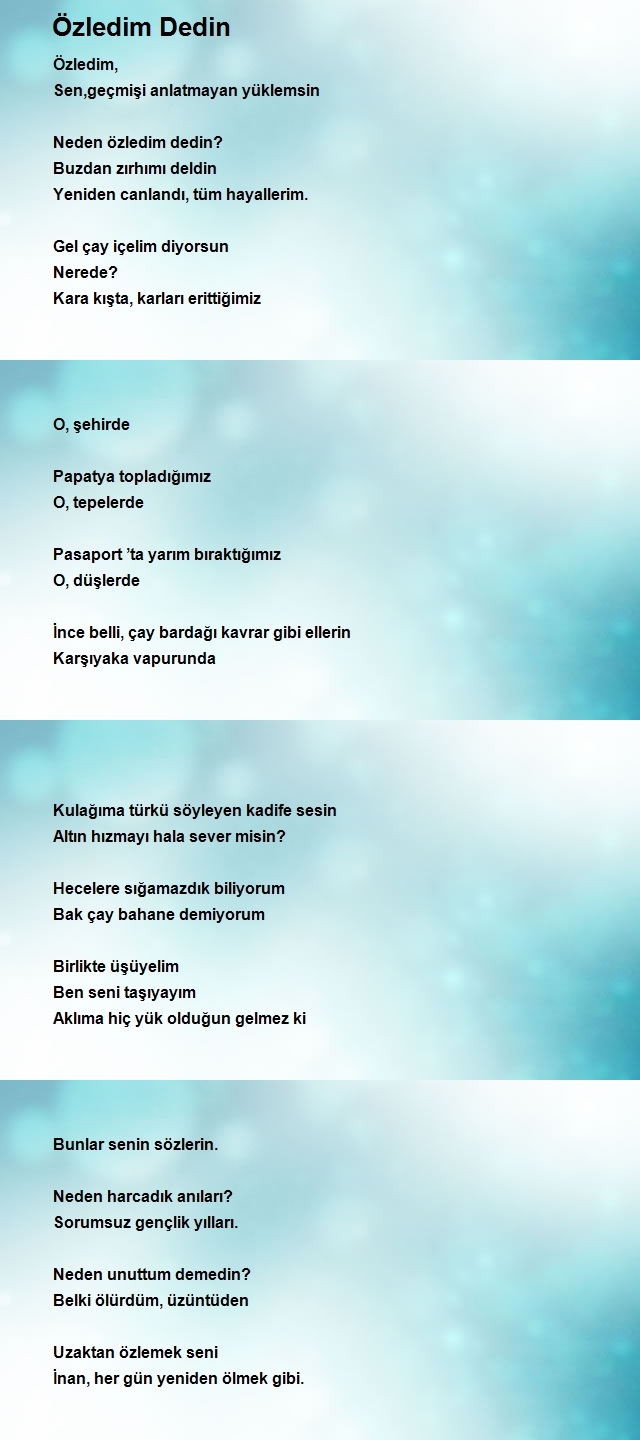 Özledim Dedin

Özledim,
Sen,geçmişi anlatmayan yüklemsin

Neden özledim dedin?
Buzdan zırhımı deldin
Yeniden canlandı, tüm hayallerim.

Gel çay içelim diyorsun
Nerede?
Kara kışta, karları erittiğimiz

O, şehirde

Papatya topladığımız
O, tepelerde

Pasaport 'ta yarım bıraktığımız
O, düşlerde

İnce belli, çay bardağı kavrar gibi ellerin
Karşıyaka vapurunda

Kulağıma türkü söyleyen kadife sesin
Altın hızmayı hala sever misin?

Hecelere sığamazdık biliyorum
Bak çay bahane demiyorum

Birlikte üşüyelim
Ben seni taşıyayım
Aklıma hiç yük olduğun gelmez ki

Bunlar senin sözlerin.

Neden harcadık anıları?
Sorumsuz gençlik yılları.

Neden unuttum demedin?
Belki ölürdüm, üzüntüden

Uzaktan özlemek seni
İnan, her gün yeniden ölmek gibi.